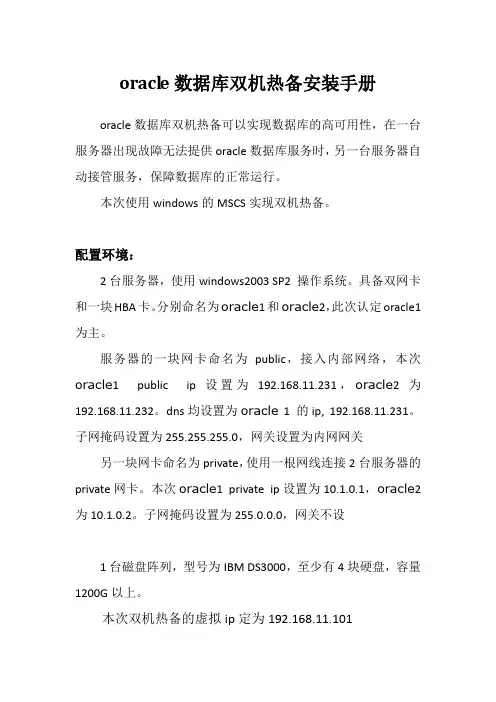 oracle 数据库双机热备安装手册

oracle 数据库双机热备可以实现数据库的高可用性，在一台服务器出现故障无法提供 oracle 数据库服务时，另一台服务器自动接管服务，保障数据库的正常运行。

本次使用 windows 的 MSCS 实现双机热备。

配置环境：

2 台服务器，使用 windows2003 SP2 操作系统。具备双网卡和一块 HBA 卡。分别命名为 oracle1 和 oracle2，此次认定 oracle1 为主。

服务器的一块网卡命名为 public，接入内部网络，本次 oracle1 public ip 设置为 192.168.11.231，oracle2 为 192.168.11.232。dns 均设置为 oracle 1 的 ip, 192.168.11.231。子网掩码设置为 255.255.255.0，网关设置为内网网关

另一块网卡命名为 private，使用一根网线连接 2 台服务器的 private 网卡。本次 oracle1 private ip 设置为 10.1.0.1，oracle2 为 10.1.0.2。子网掩码设置为 255.0.0.0，网关不设

1 台磁盘阵列，型号为 IBM DS3000，至少有 4 块硬盘，容量 1200G 以上。

本次双机热备的虚拟 ip 定为 192.168.11.101